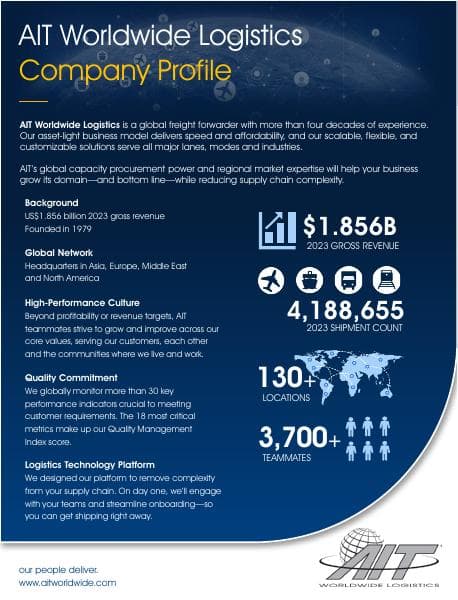 AIT Worldwide Logistics
Company Profile

AIT Worldwide Logistics is a global freight forwarder with more than four decades of experience. Our asset-light business model delivers speed and affordability, and our scalable, flexible, and customizable solutions serve all major lanes, modes and industries.

AIT's global capacity procurement power and regional market expertise will help your business grow its domain—and bottom line—while reducing supply chain complexity.

Background
US$1.856 billion 2023 gross revenue
Founded in 1979

Global Network
Headquarters in Asia, Europe, Middle East and North America

High-Performance Culture
Beyond profitability or revenue targets, AIT teammates strive to grow and improve across our core values, serving our customers, each other and the communities where we live and work.

Quality Commitment
We globally monitor more than 30 key performance indicators crucial to meeting customer requirements. The 18 most critical metrics make up our Quality Management Index score.

Logistics Technology Platform
We designed our platform to remove complexity from your supply chain. On day one, we'll engage with your teams and streamline onboarding—so you can get shipping right away.

$1.856B
2023 GROSS REVENUE

4,188,655
2023 SHIPMENT COUNT

130+
LOCATIONS

3,700+
TEAMMATES

our people deliver.
www.aitworldwide.com

AIT
WORLDWIDE LOGISTICS